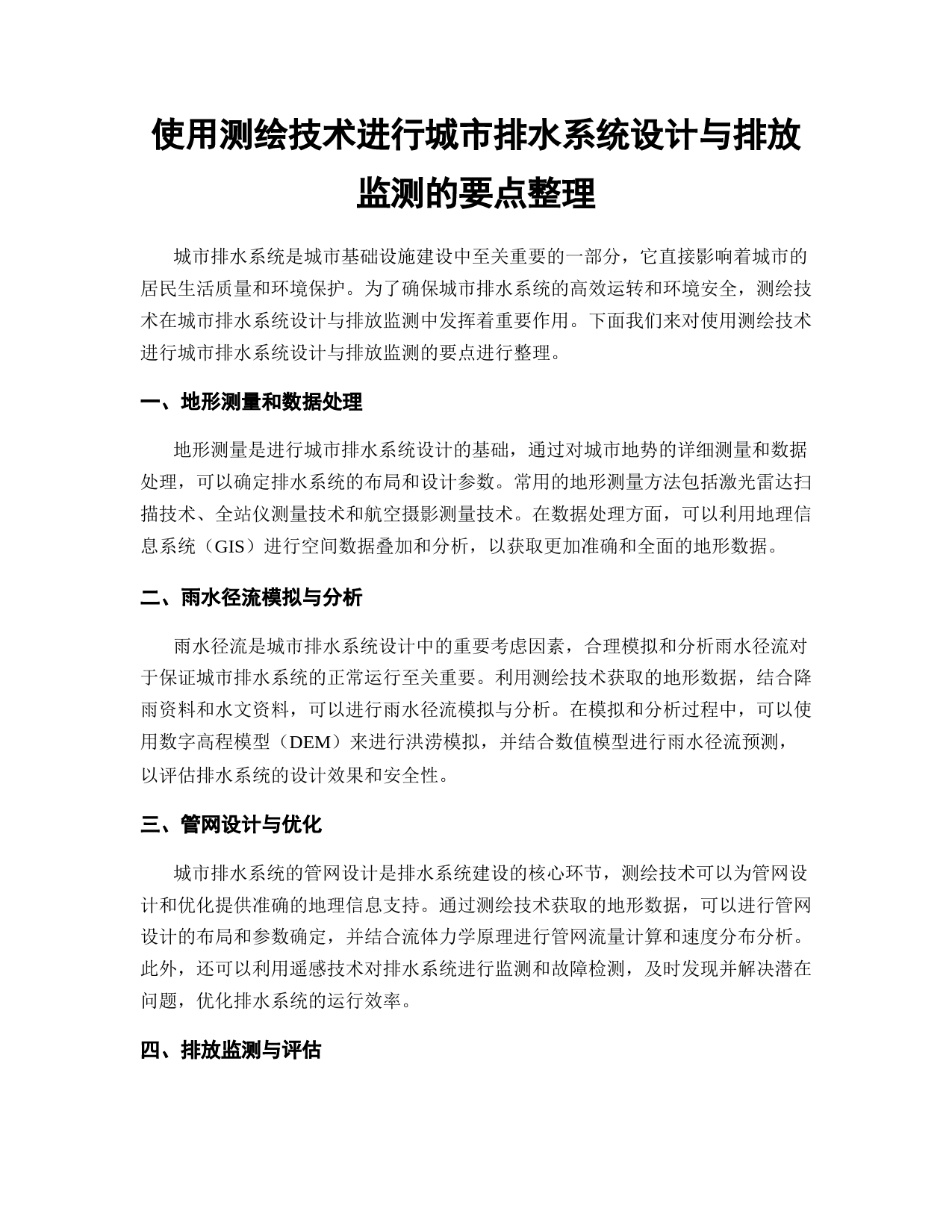 使用测绘技术进行城市排水系统设计与排放监测的要点整理

城市排水系统是城市基础设施建设中至关重要的一部分，它直接影响着城市的居民生活质量和环境保护。为了确保城市排水系统的高效运转和环境安全，测绘技术在城市排水系统设计与排放监测中发挥着重要作用。下面我们来对使用测绘技术进行城市排水系统设计与排放监测的要点进行整理。

一、地形测量和数据处理

地形测量是进行城市排水系统设计的基础，通过对城市地势的详细测量和数据处理，可以确定排水系统的布局和设计参数。常用的地形测量方法包括激光雷达扫描技术、全站仪测量技术和航空摄影测量技术。在数据处理方面，可以利用地理信息系统（GIS）进行空间数据叠加和分析，以获取更加准确和全面的地形数据。

二、雨水径流模拟与分析

雨水径流是城市排水系统设计中的重要考虑因素，合理模拟和分析雨水径流对于保证城市排水系统的正常运行至关重要。利用测绘技术获取的地形数据，结合降雨资料和水文资料，可以进行雨水径流模拟与分析。在模拟和分析过程中，可以使用数字高程模型（DEM）来进行洪涝模拟，并结合数值模型进行雨水径流预测，以评估排水系统的设计效果和安全性。

三、管网设计与优化

城市排水系统的管网设计是排水系统建设的核心环节，测绘技术可以为管网设计和优化提供准确的地理信息支持。通过测绘技术获取的地形数据，可以进行管网设计的布局和参数确定，并结合流体力学原理进行管网流量计算和速度分布分析。此外，还可以利用遥感技术对排水系统进行监测和故障检测，及时发现并解决潜在问题，优化排水系统的运行效率。

四、排放监测与评估